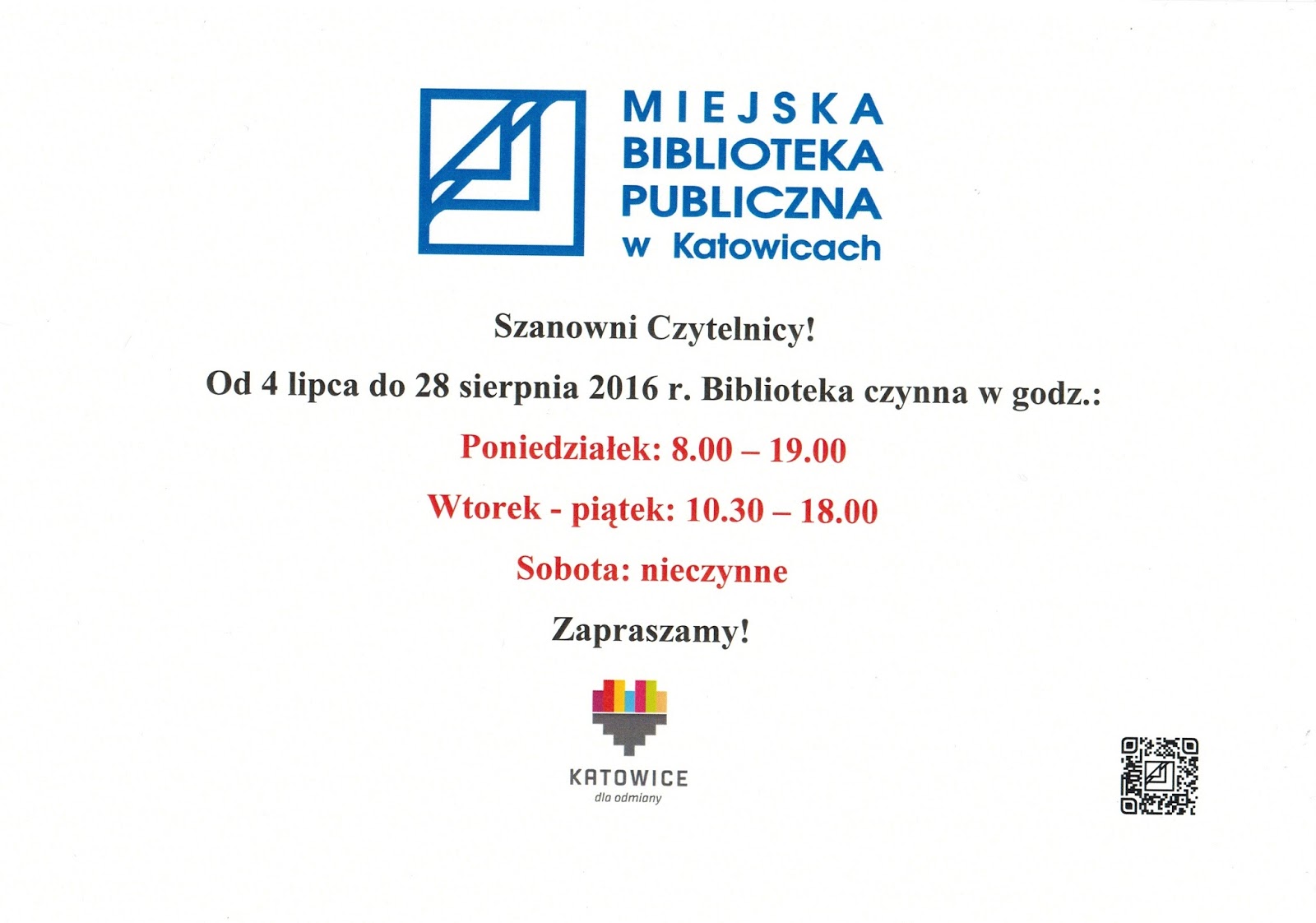 MIEJSKA
BIBLIOTEKA
PUBLICZNA
w Katowicach

Szanowni Czytelnicy!

Od 4 lipca do 28 sierpnia 2016 r. Biblioteka czynna w godz.:

Poniedziałek: 8.00 – 19.00

Wtorek - piątek: 10.30 – 18.00

Sobota: nieczynne

Zapraszamy!

KATOWICE
dla odmiany